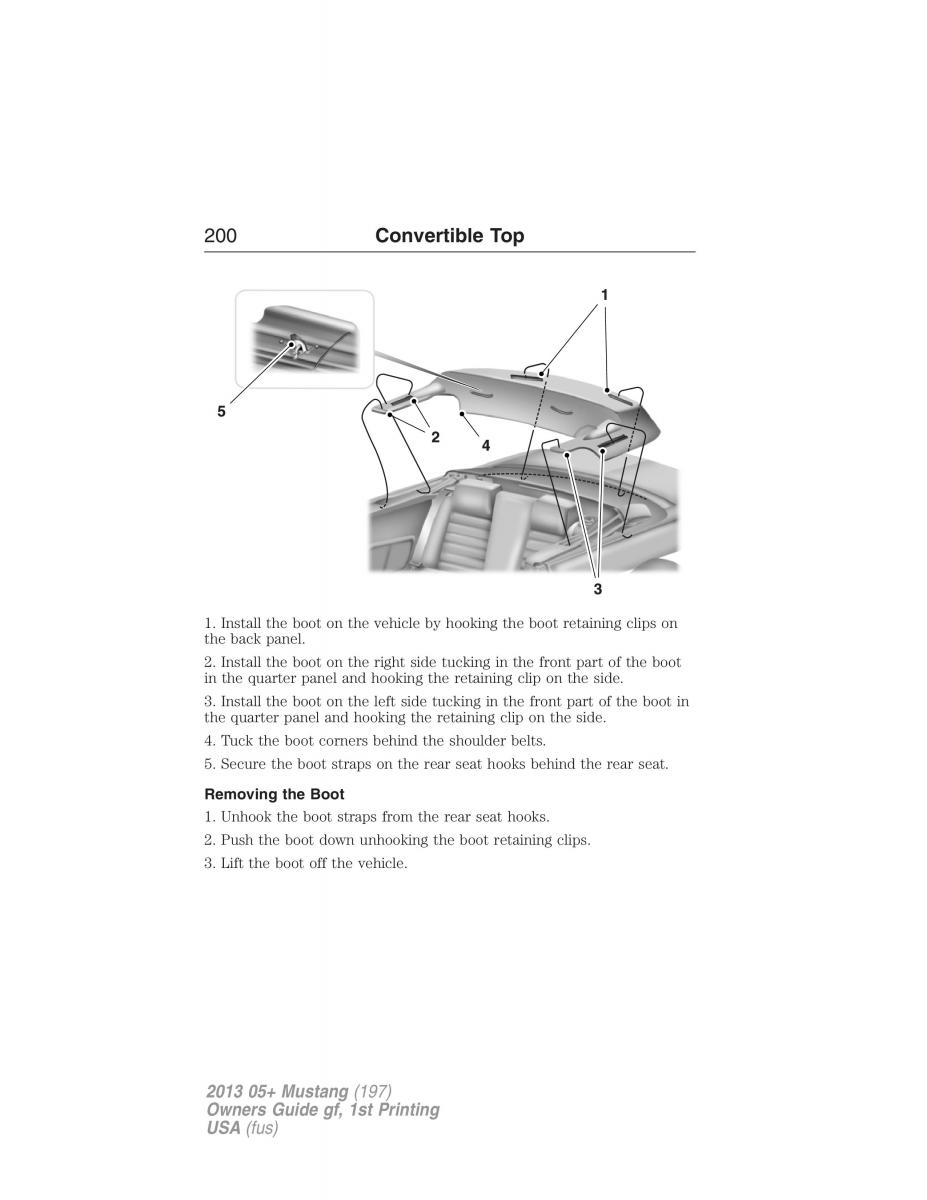 200 Convertible Top

1

5

2

4

3

1. Install the boot on the vehicle by hooking the boot retaining clips on the back panel.

2. Install the boot on the right side tucking in the front part of the boot in the quarter panel and hooking the retaining clip on the side.

3. Install the boot on the left side tucking in the front part of the boot in the quarter panel and hooking the retaining clip on the side.

4. Tuck the boot corners behind the shoulder belts.

5. Secure the boot straps on the rear seat hooks behind the rear seat.

Removing the Boot

1. Unhook the boot straps from the rear seat hooks.

2. Push the boot down unhooking the boot retaining clips.

3. Lift the boot off the vehicle.

2013 05+ Mustang (197)
Owners Guide gf, 1st Printing
USA (fus)